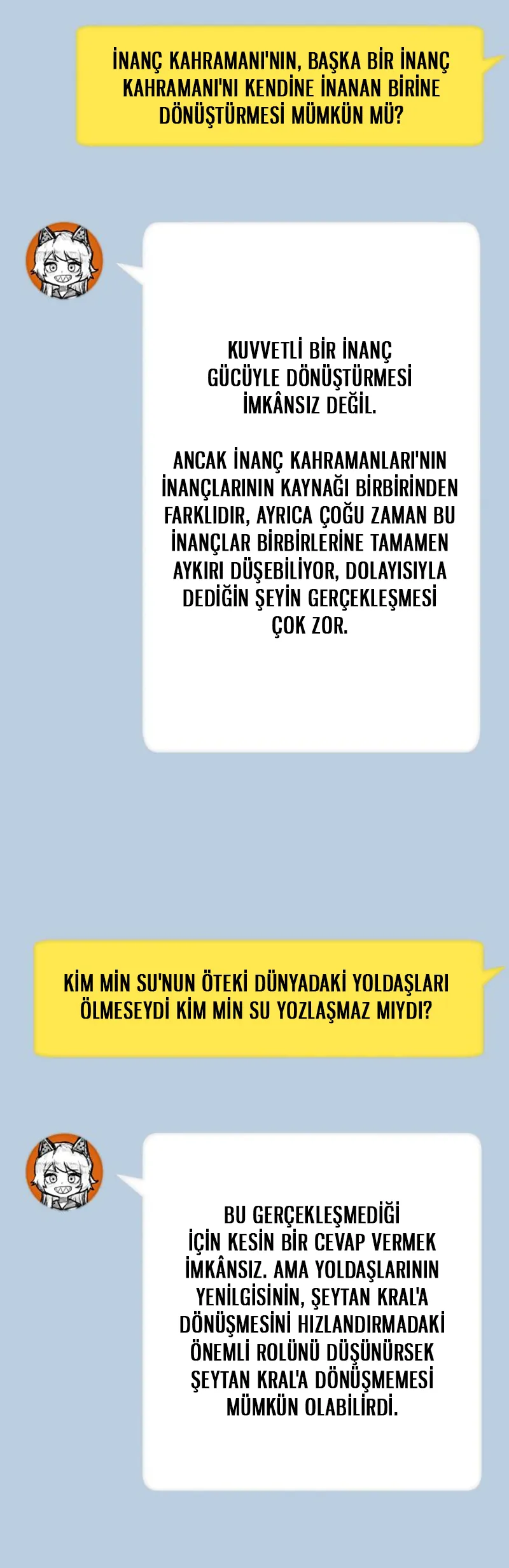 İNANÇ KAHRAMANI'NIN, BAŞKA BİR İNANÇ KAHRAMANI'NI KENDİNE İNANAN BİRİNE DÖNÜŞTÜRMESİ MÜMKÜN MÜ?

KUVVETLİ BİR İNANÇ GÜCÜYLE DÖNÜŞTÜRMESİ İMKÂNSIZ DEĞİL.

ANCAK İNANÇ KAHRAMANLARI'NIN İNANÇLARININ KAYNAĞI BİRBİRİNDEN FARKLIDIR, AYRICA ÇOĞU ZAMAN BU İNANÇLAR BİRBİRLERİNE TAMAMEN AYKIRI DÜŞEBİLİYOR, DOLAYISIYLA DEDİĞİN ŞEYİN GERÇEKLEŞMESİ ÇOK ZOR.

KİM MİN SU'NUN ÖTEKİ DÜNYADAKİ YOLDAŞLARI ÖLMESEYDİ KİM MİN SU YOZLAŞMAZ MIYDI?

BU GERÇEKLEŞMEDİĞİ İÇİN KESİN BİR CEVAP VERMEK İMKÂNSIZ. AMA YOLDAŞLARININ YENİLGİSİNİN, ŞEYTAN KRAL'A DÖNÜŞMESİNİ HIZLANDIRMADAKİ ÖNEMLİ ROLÜNÜ DÜŞÜNÜRSEK ŞEYTAN KRAL'A DÖNÜŞMEMESİ MÜMKÜN OLABİLİRDİ.